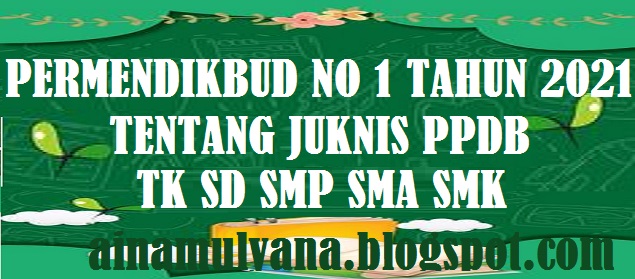 PERMENDIKBUD NO 1 TAHUN 2021
TENTANG JUKNIS PPDB
TK SD SMP SMA SMK

ainamulyana.blogspot.com